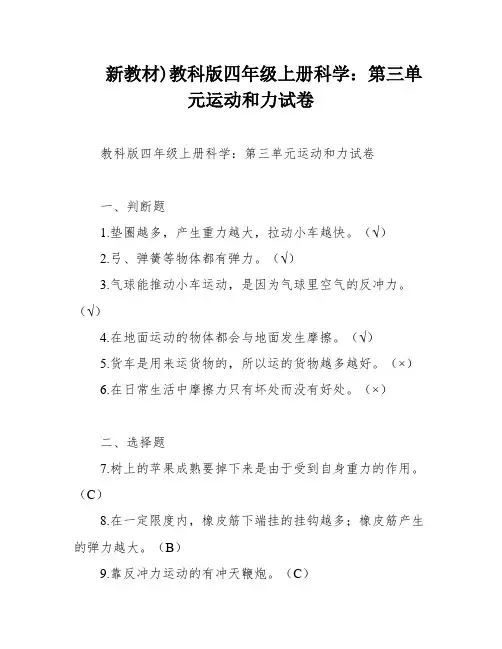 新教材)教科版四年级上册科学：第三单元运动和力试卷

教科版四年级上册科学：第三单元运动和力试卷

一、判断题

1.垫圈越多，产生重力越大，拉动小车越快。（√）

2.弓、弹簧等物体都有弹力。（√）

3.气球能推动小车运动，是因为气球里空气的反冲力。（√）

4.在地面运动的物体都会与地面发生摩擦。（√）

5.货车是用来运货物的，所以运的货物越多越好。（×）

6.在日常生活中摩擦力只有坏处而没有好处。（×）

二、选择题

7.树上的苹果成熟要掉下来是由于受到自身重力的作用。（C）

8.在一定限度内，橡皮筋下端挂的挂钩越多；橡皮筋产生的弹力越大。（B）

9.靠反冲力运动的有冲天鞭炮。（C）